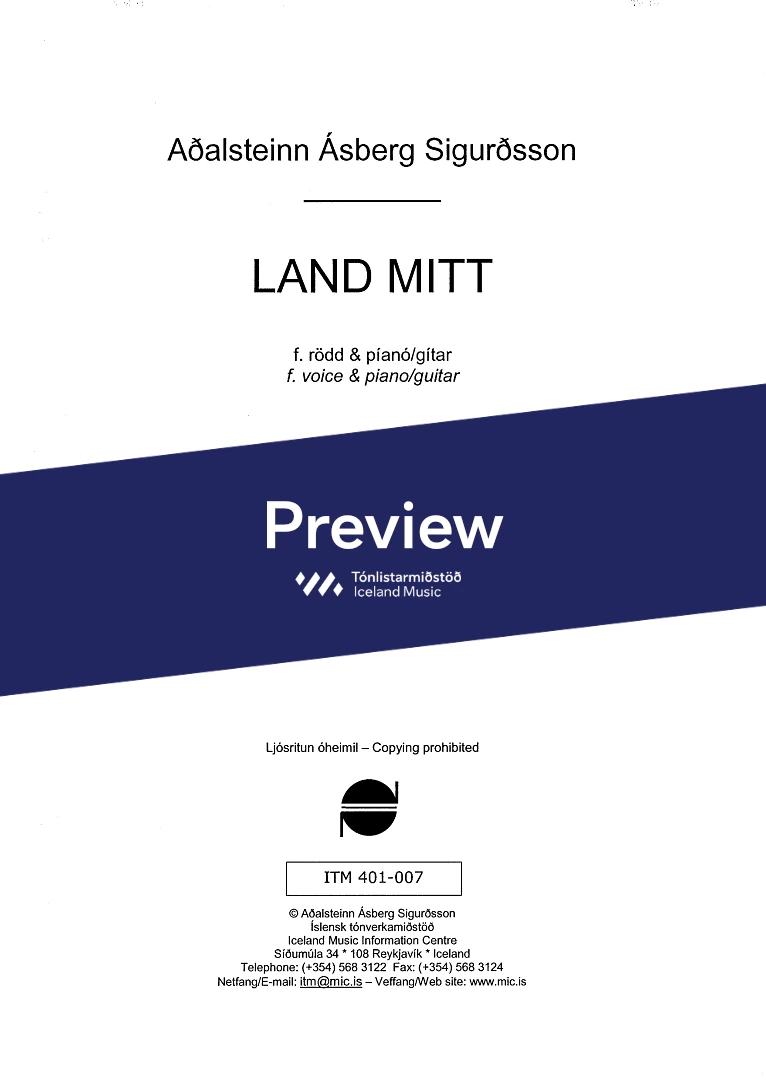 Aðalsteinn Ásberg Sigurðsson

LAND MITT

f. rödd & píanó/gítar
f. voice & piano/guitar

Preview

Tónlistarmiðstöð
Iceland Music

Ljósritun óheimil – Copying prohibited

ITM 401-007

© Aðalsteinn Ásberg Sigurðsson
Íslensk tónverkamiðstöð
Iceland Music Information Centre
Síðumúla 34 * 108 Reykjavík * Iceland
Telephone: (+354) 568 3122 Fax: (+354) 568 3124
Netfang/E-mail: itm@mic.is – Veffang/Web site: www.mic.is